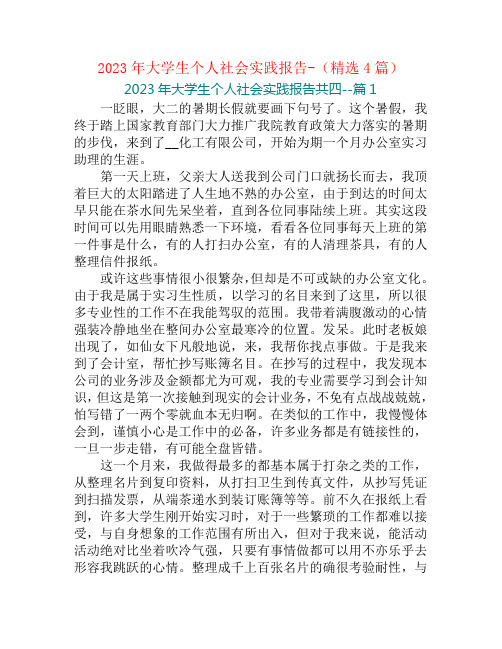 2023 年大学生个人社会实践报告-（精选 4 篇）

2023 年大学生个人社会实践报告共四--篇 1

一眨眼，大二的暑期长假就要画下句号了。这个暑假，我终于踏上国家教育部门大力推广我院教育政策大力落实的暑期的步伐，来到了__化工有限公司，开始为期一个月办公室实习助理的生涯。

第一天上班，父亲大人送我到公司门口就扬长而去，我顶着巨大的太阳踏进了人生地不熟的办公室，由于到达的时间太早只能在茶水间先呆坐着，直到各位同事陆续上班。其实这段时间可以先用眼睛熟悉一下环境，看看各位同事每天上班的第一件事是什么，有的人打扫办公室，有的人清理茶具，有的人整理信件报纸。

或许这些事情很小很繁杂，但却是不可或缺的办公室文化。由于我是属于实习生性质，以学习的名目来到了这里，所以很多专业性的工作不在我能驾驭的范围。我带着满腹激动的心情强装冷静地坐在整间办公室最寒冷的位置。发呆。此时老板娘出现了，如仙女下凡般地说，来，我帮你找点事做。于是我来到了会计室，帮忙抄写账簿名目。在抄写的过程中，我发现本公司的业务涉及金额都尤为可观，我的专业需要学习到会计知识，但这是第一次接触到现实的会计业务，不免有点战战兢兢，怕写错了一两个零就血本无归啊。在类似的工作中，我慢慢体会到，谨慎小心是工作中的必备，许多业务都是有链接性的，一旦一步走错，有可能全盘皆错。

这一个月来，我做得最多的都基本属于打杂之类的工作，从整理名片到复印资料，从打扫卫生到传真文件，从抄写凭证到扫描发票，从端茶递水到装订账簿等等。前不久在报纸上看到，许多大学生刚开始实习时，对于一些繁琐的工作都难以接受，与自身想象的工作范围有所出入，但对于我来说，能活动活动绝对比坐着吹冷气强，只要有事情做都可以用不亦乐乎去形容我跳跃的心情。整理成千上百张名片的确很考验耐性，与